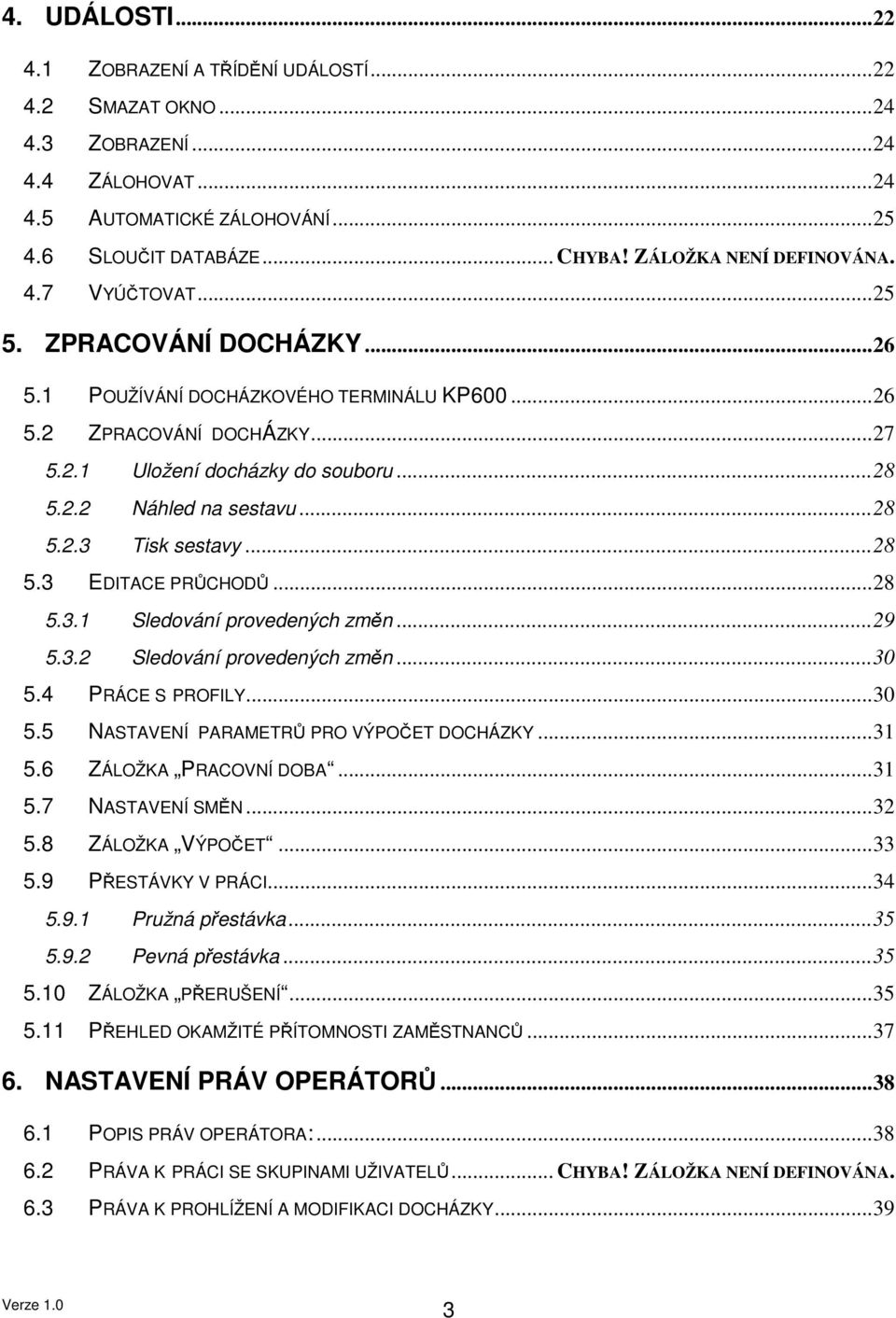 4. UDÁLOSTI...22

4.1 ZOBRAZENÍ A TŘÍDĚNÍ UDÁLOSTÍ...22
4.2 SMAZAT OKNO...24
4.3 ZOBRAZENÍ...24
4.4 ZÁLOHOVAT...24
4.5 AUTOMATICKÉ ZÁLOHOVÁNÍ...25
4.6 SLOUČIT DATABÁZE... CHYBA! ZÁLOŽKA NENÍ DEFINOVÁNA.
4.7 VYÚČTOVAT...25

5. ZPRACOVÁNÍ DOCHÁZKY...26

5.1 POUŽÍVÁNÍ DOCHÁZKOVÉHO TERMINÁLU KP600...26
5.2 ZPRACOVÁNÍ DOCHÁZKY...27
5.2.1 Uložení docházky do souboru...28
5.2.2 Náhled na sestavu...28
5.2.3 Tisk sestavy...28
5.3 EDITACE PRŮCHODŮ...28
5.3.1 Sledování provedených změn...29
5.3.2 Sledování provedených změn...30
5.4 PRÁCE S PROFILY...30
5.5 NASTAVENÍ PARAMETRŮ PRO VÝPOČET DOCHÁZKY...31
5.6 ZÁLOŽKA „PRACOVNÍ DOBA“...31
5.7 NASTAVENÍ SMĚN...32
5.8 ZÁLOŽKA „VÝPOČET“...33
5.9 PŘESTÁVKY V PRÁCI...34
5.9.1 Pružná přestávka...35
5.9.2 Pevná přestávka...35
5.10 ZÁLOŽKA „PŘERUŠENÍ“...35
5.11 PŘEHLED OKAMŽITÉ PŘÍTOMNOSTI ZAMĚSTNANCŮ...37

6. NASTAVENÍ PRÁV OPERÁTORŮ...38

6.1 POPIS PRÁV OPERÁTORA:...38
6.2 PRÁVA K PRÁCI SE SKUPINAMI UŽIVATELŮ... CHYBA! ZÁLOŽKA NENÍ DEFINOVÁNA.
6.3 PRÁVA K PROHLÍŽENÍ A MODIFIKACI DOCHÁZKY...39

Verze 1.0
3